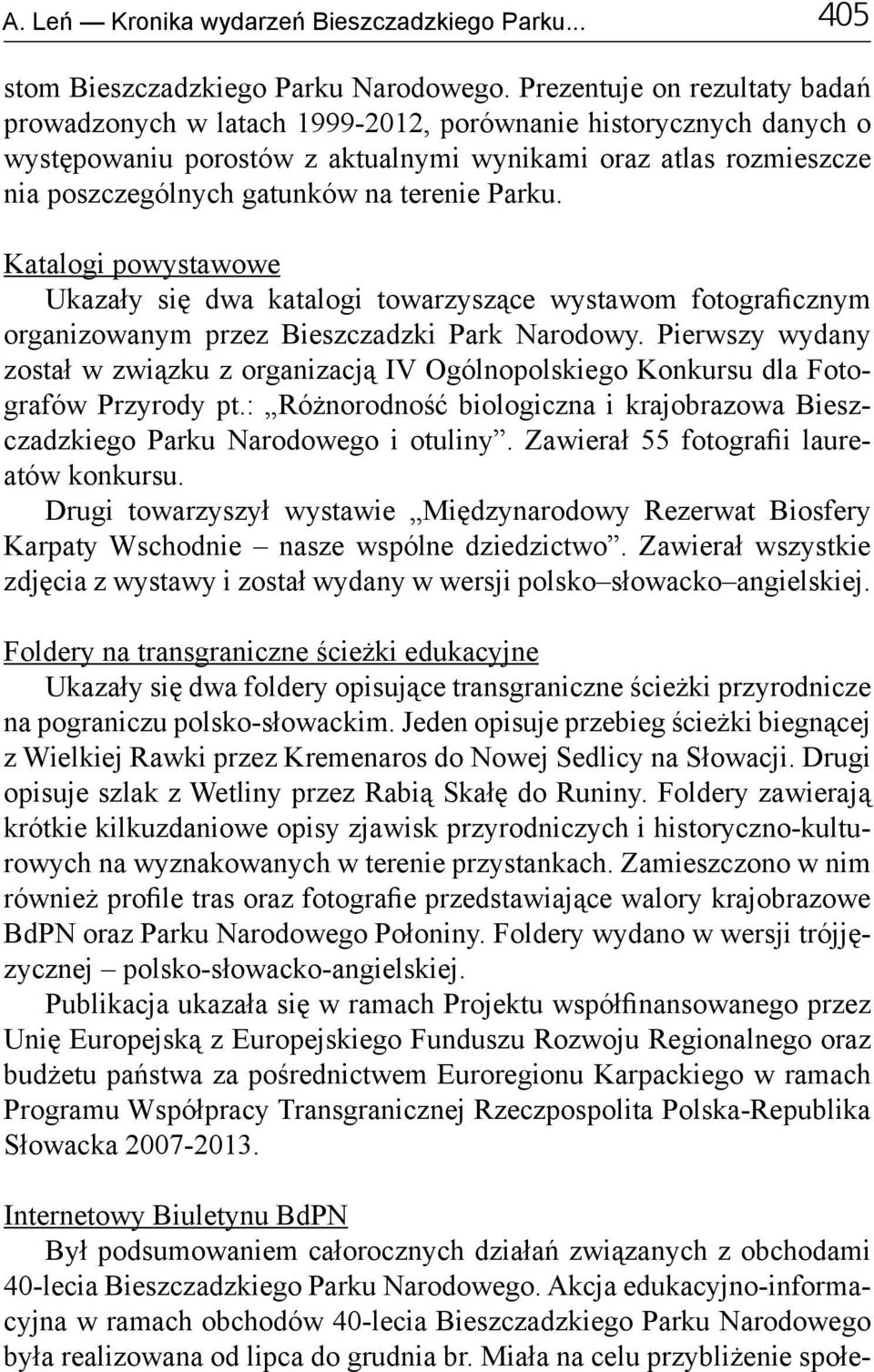 A. Leń — Kronika wydarzeń Bieszczadzkiego Parku... 405

stom Bieszczadzkiego Parku Narodowego. Prezentuje on rezultaty badań prowadzonych w latach 1999-2012, porównanie historycznych danych o występowaniu porostów z aktualnymi wynikami oraz atlas rozmieszcze nia poszczególnych gatunków na terenie Parku.

Katalogi powystawowe
Ukazały się dwa katalogi towarzyszące wystawom fotograficznym organizowanym przez Bieszczadzki Park Narodowy. Pierwszy wydany został w związku z organizacją IV Ogólnopolskiego Konkursu dla Fotografów Przyrody pt.: „Różnorodność biologiczna i krajobrazowa Bieszczadzkiego Parku Narodowego i otuliny”. Zawierał 55 fotografii laureatów konkursu.
Drugi towarzyszył wystawie „Międzynarodowy Rezerwat Biosfery Karpaty Wschodnie – nasze wspólne dziedzictwo”. Zawierał wszystkie zdjęcia z wystawy i został wydany w wersji polsko–słowacko–angielskiej.

Foldery na transgraniczne ścieżki edukacyjne
Ukazały się dwa foldery opisujące transgraniczne ścieżki przyrodnicze na pograniczu polsko-słowackim. Jeden opisuje przebieg ścieżki biegnącej z Wielkiej Rawki przez Kremenaros do Nowej Sedlicy na Słowacji. Drugi opisuje szlak z Wetliny przez Rabią Skałę do Runiny. Foldery zawierają krótkie kilkuzdaniowe opisy zjawisk przyrodniczych i historyczno-kulturowych na wyznakowanych w terenie przystankach. Zamieszczono w nim również profile tras oraz fotografie przedstawiające walory krajobrazowe BdPN oraz Parku Narodowego Połoniny. Foldery wydano w wersji trójjęzycznej – polsko-słowacko-angielskiej.
Publikacja ukazała się w ramach Projektu współfinansowanego przez Unię Europejską z Europejskiego Funduszu Rozwoju Regionalnego oraz budżetu państwa za pośrednictwem Euroregionu Karpackiego w ramach Programu Współpracy Transgranicznej Rzeczpospolita Polska-Republika Słowacka 2007-2013.

Internetowy Biuletynu BdPN
Był podsumowaniem całorocznych działań związanych z obchodami 40-lecia Bieszczadzkiego Parku Narodowego. Akcja edukacyjno-informacyjna w ramach obchodów 40-lecia Bieszczadzkiego Parku Narodowego była realizowana od lipca do grudnia br. Miała na celu przybliżenie społe-